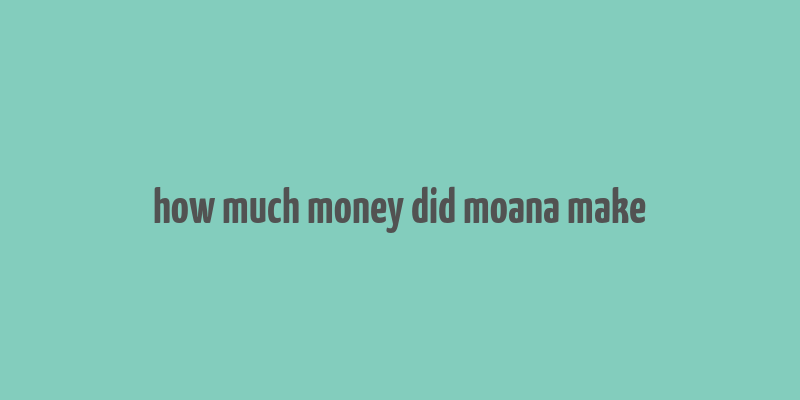 how much money did moana make